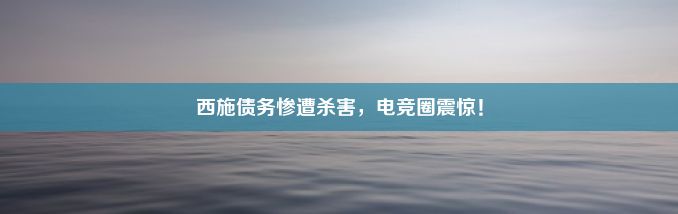 西施债务惨遭杀害，电竞圈震惊！